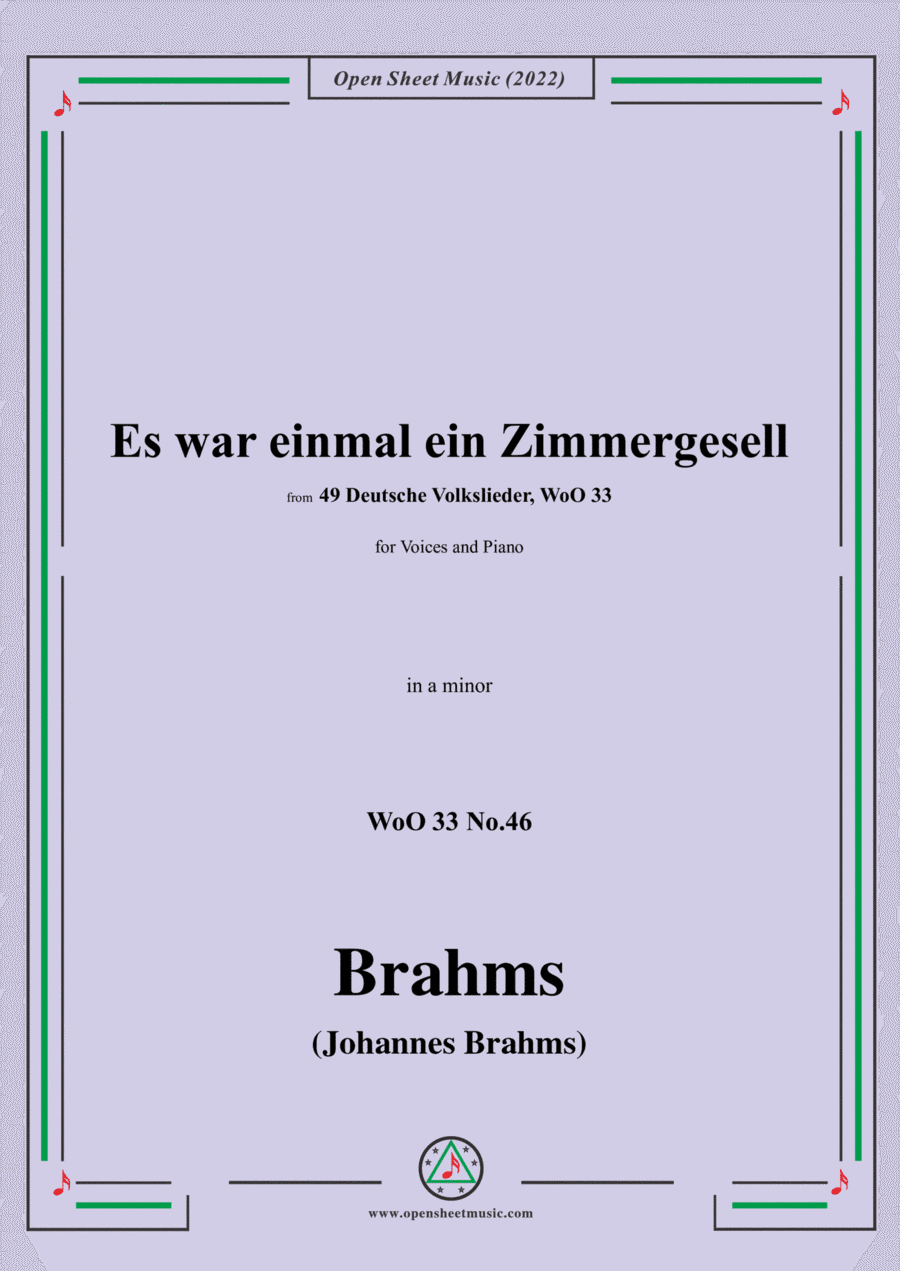 Open Sheet Music (2022)

Es war einmal ein Zimmergesell

from 49 Deutsche Volkslieder, WoO 33

for Voices and Piano

in a minor

WoO 33 No.46

Brahms

(Johannes Brahms)

www.opensheetmusic.com